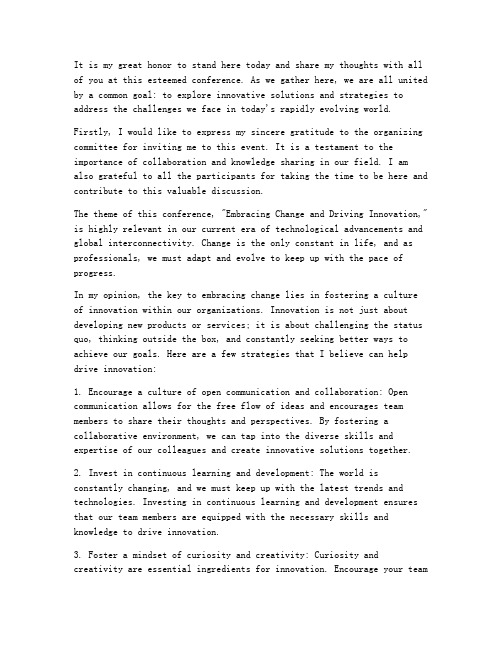 It is my great honor to stand here today and share my thoughts with all of you at this esteemed conference. As we gather here, we are all united by a common goal: to explore innovative solutions and strategies to address the challenges we face in today's rapidly evolving world.

Firstly, I would like to express my sincere gratitude to the organizing committee for inviting me to this event. It is a testament to the importance of collaboration and knowledge sharing in our field. I am also grateful to all the participants for taking the time to be here and contribute to this valuable discussion.

The theme of this conference, "Embracing Change and Driving Innovation," is highly relevant in our current era of technological advancements and global interconnectivity. Change is the only constant in life, and as professionals, we must adapt and evolve to keep up with the pace of progress.

In my opinion, the key to embracing change lies in fostering a culture of innovation within our organizations. Innovation is not just about developing new products or services; it is about challenging the status quo, thinking outside the box, and constantly seeking better ways to achieve our goals. Here are a few strategies that I believe can help drive innovation:

1. Encourage a culture of open communication and collaboration: Open communication allows for the free flow of ideas and encourages team members to share their thoughts and perspectives. By fostering a collaborative environment, we can tap into the diverse skills and expertise of our colleagues and create innovative solutions together.

2. Invest in continuous learning and development: The world is constantly changing, and we must keep up with the latest trends and technologies. Investing in continuous learning and development ensures that our team members are equipped with the necessary skills and knowledge to drive innovation.

3. Foster a mindset of curiosity and creativity: Curiosity and creativity are essential ingredients for innovation. Encourage your team